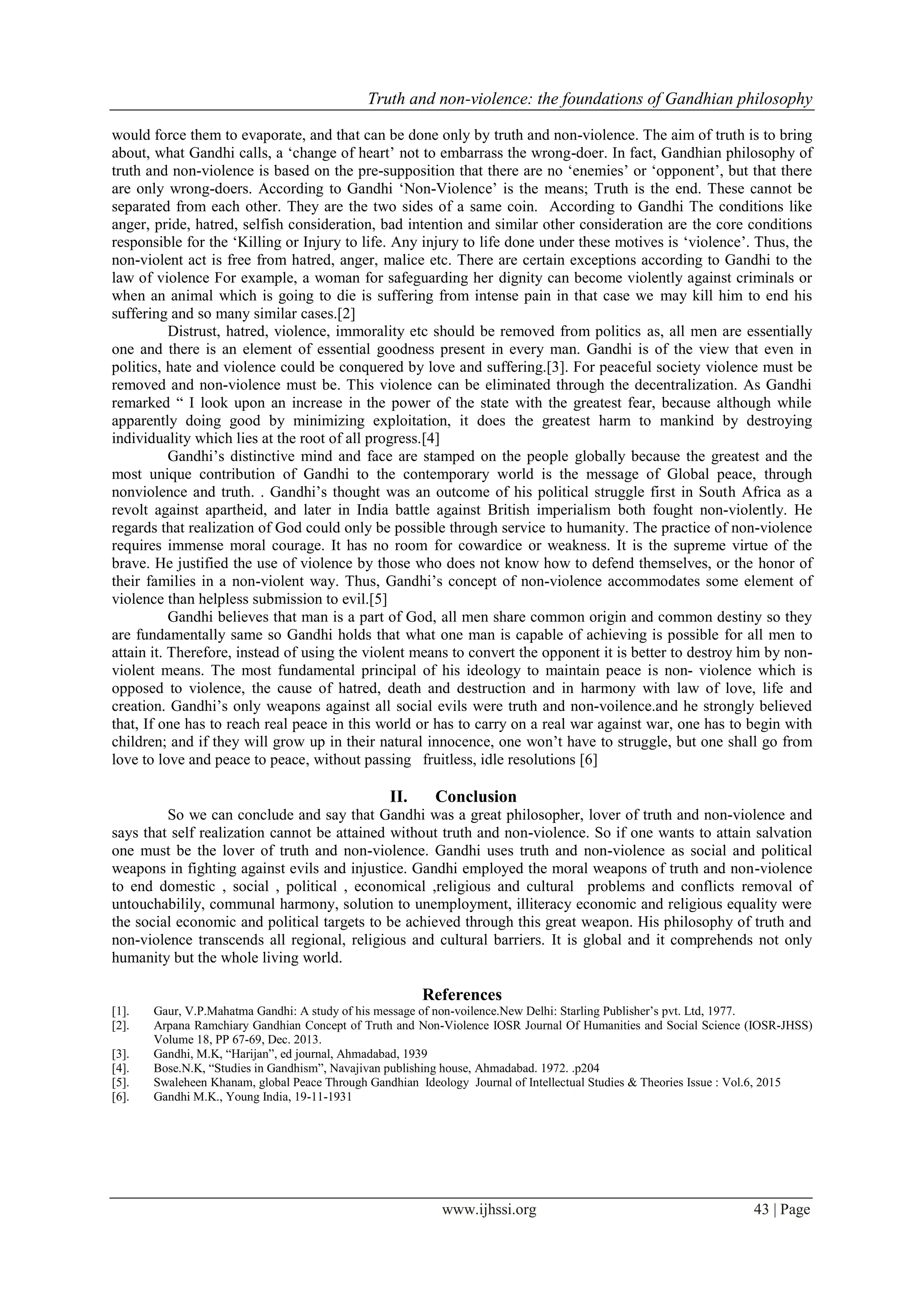 Truth and non-violence: the foundations of Gandhian philosophy

would force them to evaporate, and that can be done only by truth and non-violence. The aim of truth is to bring about, what Gandhi calls, a ‘change of heart’ not to embarrass the wrong-doer. In fact, Gandhian philosophy of truth and non-violence is based on the pre-supposition that there are no ‘enemies’ or ‘opponent’, but that there are only wrong-doers. According to Gandhi ‘Non-Violence’ is the means; Truth is the end. These cannot be separated from each other. They are the two sides of a same coin. According to Gandhi The conditions like anger, pride, hatred, selfish consideration, bad intention and similar other consideration are the core conditions responsible for the ‘Killing or Injury to life. Any injury to life done under these motives is ‘violence’. Thus, the non-violent act is free from hatred, anger, malice etc. There are certain exceptions according to Gandhi to the law of violence For example, a woman for safeguarding her dignity can become violently against criminals or when an animal which is going to die is suffering from intense pain in that case we may kill him to end his suffering and so many similar cases.[2]

Distrust, hatred, violence, immorality etc should be removed from politics as, all men are essentially one and there is an element of essential goodness present in every man. Gandhi is of the view that even in politics, hate and violence could be conquered by love and suffering.[3]. For peaceful society violence must be removed and non-violence must be. This violence can be eliminated through the decentralization. As Gandhi remarked “ I look upon an increase in the power of the state with the greatest fear, because although while apparently doing good by minimizing exploitation, it does the greatest harm to mankind by destroying individuality which lies at the root of all progress.[4]

Gandhi’s distinctive mind and face are stamped on the people globally because the greatest and the most unique contribution of Gandhi to the contemporary world is the message of Global peace, through nonviolence and truth. . Gandhi’s thought was an outcome of his political struggle first in South Africa as a revolt against apartheid, and later in India battle against British imperialism both fought non-violently. He regards that realization of God could only be possible through service to humanity. The practice of non-violence requires immense moral courage. It has no room for cowardice or weakness. It is the supreme virtue of the brave. He justified the use of violence by those who does not know how to defend themselves, or the honor of their families in a non-violent way. Thus, Gandhi’s concept of non-violence accommodates some element of violence than helpless submission to evil.[5]

Gandhi believes that man is a part of God, all men share common origin and common destiny so they are fundamentally same so Gandhi holds that what one man is capable of achieving is possible for all men to attain it. Therefore, instead of using the violent means to convert the opponent it is better to destroy him by non-violent means. The most fundamental principal of his ideology to maintain peace is non- violence which is opposed to violence, the cause of hatred, death and destruction and in harmony with law of love, life and creation. Gandhi’s only weapons against all social evils were truth and non-voilence.and he strongly believed that, If one has to reach real peace in this world or has to carry on a real war against war, one has to begin with children; and if they will grow up in their natural innocence, one won’t have to struggle, but one shall go from love to love and peace to peace, without passing fruitless, idle resolutions [6]

II. Conclusion

So we can conclude and say that Gandhi was a great philosopher, lover of truth and non-violence and says that self realization cannot be attained without truth and non-violence. So if one wants to attain salvation one must be the lover of truth and non-violence. Gandhi uses truth and non-violence as social and political weapons in fighting against evils and injustice. Gandhi employed the moral weapons of truth and non-violence to end domestic , social , political , economical ,religious and cultural problems and conflicts removal of untouchabilily, communal harmony, solution to unemployment, illiteracy economic and religious equality were the social economic and political targets to be achieved through this great weapon. His philosophy of truth and non-violence transcends all regional, religious and cultural barriers. It is global and it comprehends not only humanity but the whole living world.

References

[1]. Gaur, V.P.Mahatma Gandhi: A study of his message of non-voilence.New Delhi: Starling Publisher’s pvt. Ltd, 1977.
[2]. Arpana Ramchiary Gandhian Concept of Truth and Non-Violence IOSR Journal Of Humanities and Social Science (IOSR-JHSS) Volume 18, PP 67-69, Dec. 2013.
[3]. Gandhi, M.K, “Harijan”, ed journal, Ahmadabad, 1939
[4]. Bose.N.K, “Studies in Gandhism”, Navajivan publishing house, Ahmadabad. 1972. .p204
[5]. Swaleheen Khanam, global Peace Through Gandhian Ideology Journal of Intellectual Studies & Theories Issue : Vol.6, 2015
[6]. Gandhi M.K., Young India, 19-11-1931

www.ijhssi.org 43 | Page